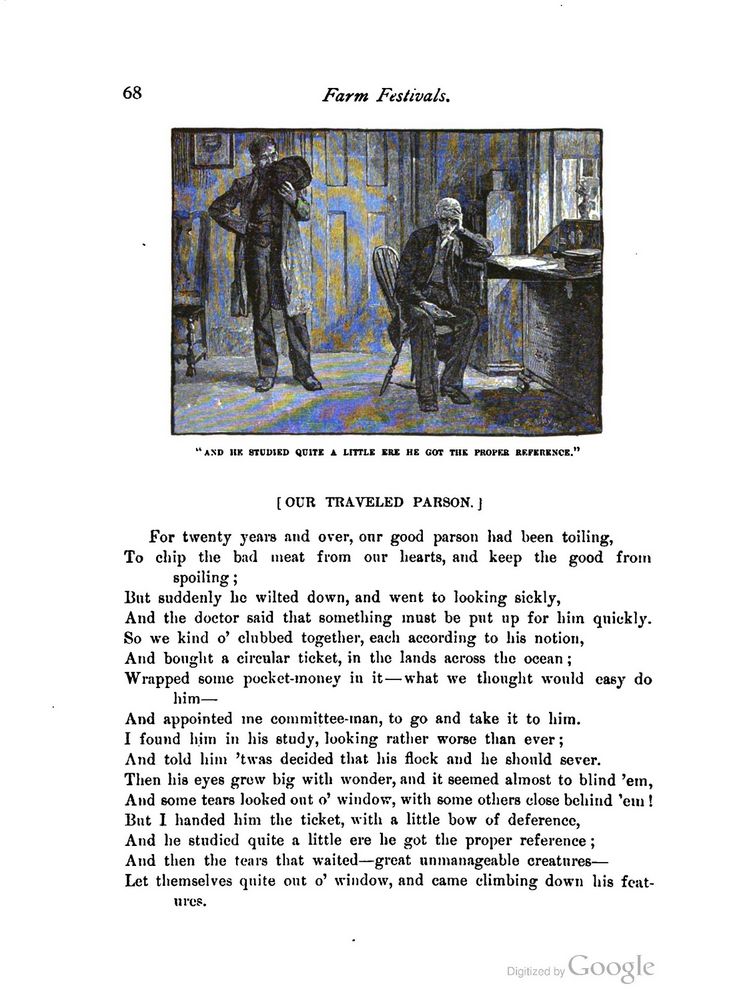 68

Farm Festivals.

"AND HE STUDIED QUITE A LITTLE ERE HE GOT THE PROPER REFERENCE."

[OUR TRAVELED PARSON.]

For twenty years and over, our good parson had been toiling,
To chip the bad meat from our hearts, and keep the good from spoiling;
But suddenly he wilted down, and went to looking sickly,
And the doctor said that something must be put up for him quickly.
So we kind o' clubbed together, each according to his notion,
And bought a circular ticket, in the lands across the ocean;
Wrapped some pocket-money in it—what we thought would easy do him—
And appointed me committee-man, to go and take it to him.
I found him in his study, looking rather worse than ever;
And told him 'twas decided that his flock and he should sever.
Then his eyes grew big with wonder, and it seemed almost to blind 'em,
And some tears looked out o' window, with some others close behind 'em!
But I handed him the ticket, with a little bow of deference,
And he studied quite a little ere he got the proper reference;
And then the tears that waited—great unmanageable creatures—
Let themselves quite out o' window, and came climbing down his features.

Digitized by Google